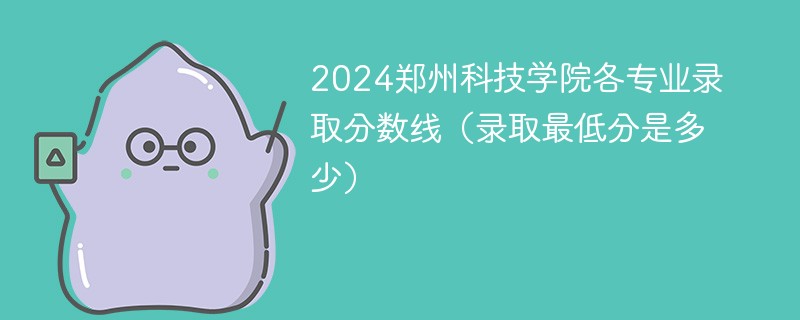 2024郑州科技学院各专业录取分数线（录取最低分是多少）